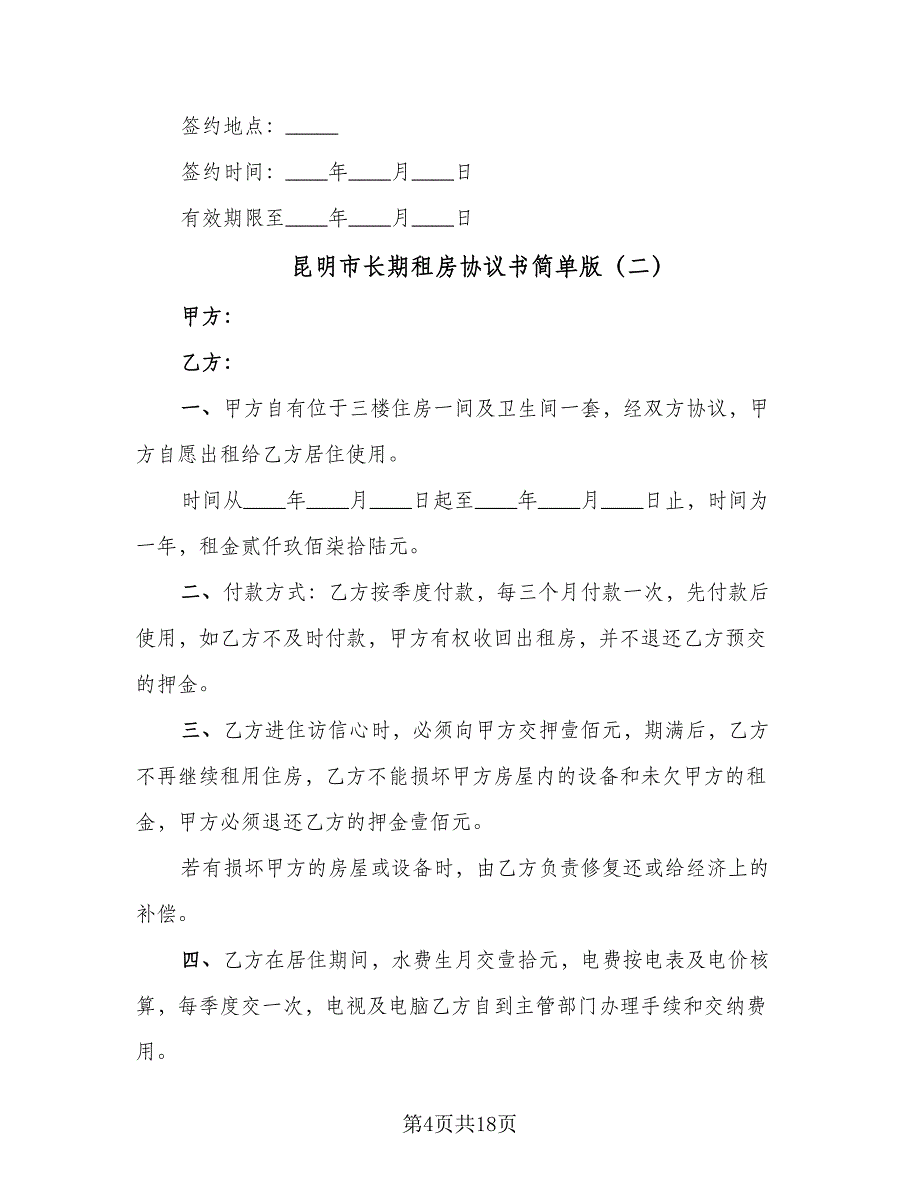 签约地点：_____

签约时间：____年____月____日

有效期限至____年____月____日

昆明市长期租房协议书简单版（二）

甲方：

乙方：

一、甲方自有位于三楼住房一间及卫生间一套，经双方协议，甲方自愿出租给乙方居住使用。

时间从____年____月____日起至____年____月____日止，时间为一年，租金贰仟玖佰柒拾陆元。

二、付款方式：乙方按季度付款，每三个月付款一次，先付款后使用，如乙方不及时付款，甲方有权收回出租房，并不退还乙方预交的押金。

三、乙方进住访信心时，必须向甲方交押壹佰元，期满后，乙方不再继续租用住房，乙方不能损坏甲方房屋内的设备和未欠甲方的租金，甲方必须退还乙方的押金壹佰元。

若有损坏甲方的房屋或设备时，由乙方负责修复还或给经济上的补偿。

四、乙方在居住期间，水费生月交壹拾元，电费按电表及电价核算，每季度交一次，电视及电脑乙方自到主管部门办理手续和交纳费用。

第4页共18页